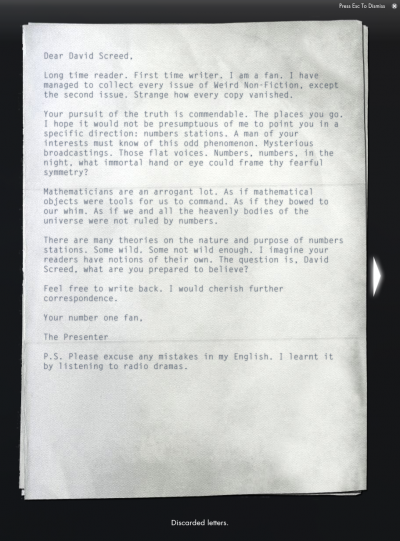 Press Esc To Dismiss

Dear David Screed,

Long time reader. First time writer. I am a fan. I have managed to collect every issue of Weird Non-Fiction, except the second issue. Strange how every copy vanished.

Your pursuit of the truth is commendable. The places you go. I hope it would not be presumptuous of me to point you in a specific direction: numbers stations. A man of your interests must know of this odd phenomenon. Mysterious broadcastings. Those flat voices. Numbers, numbers, in the night, what immortal hand or eye could frame thy fearful symmetry?

Mathematicians are an arrogant lot. As if mathematical objects were tools for us to command. As if they bowed to our whim. As if we and all the heavenly bodies of the universe were not ruled by numbers.

There are many theories on the nature and purpose of numbers stations. Some wild. Some not wild enough. I imagine your readers have notions of their own. The question is, David Screed, what are you prepared to believe?

Feel free to write back. I would cherish further correspondence.

Your number one fan,

The Presenter

P.S. Please excuse any mistakes in my English. I learnt it by listening to radio dramas.

Discarded letters.